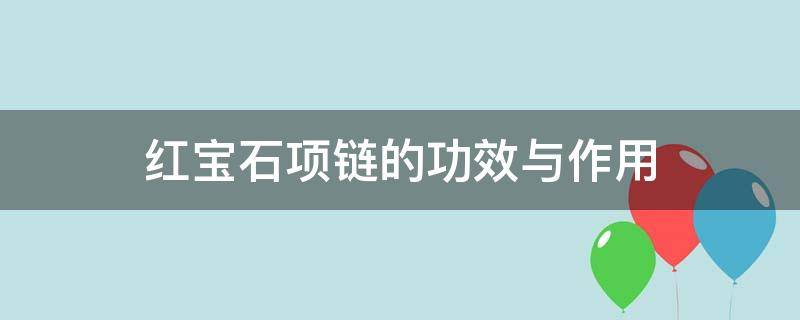 红宝石项链的功效与作用